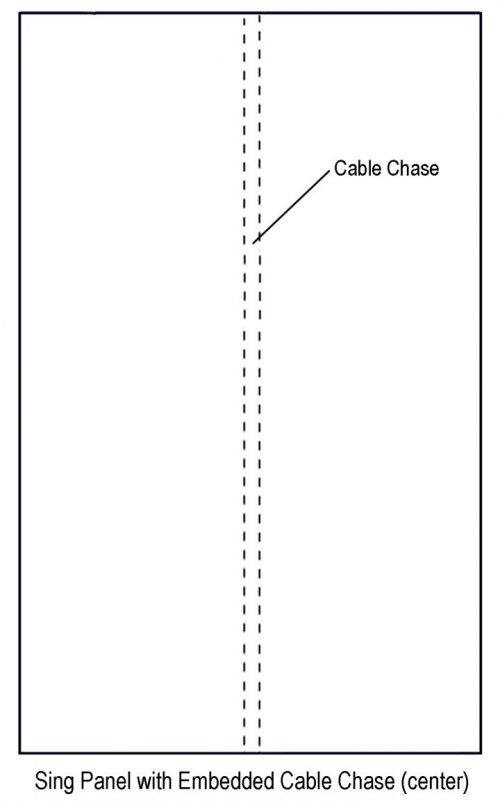 Cable Chase

Sing Panel with Embedded Cable Chase (center)